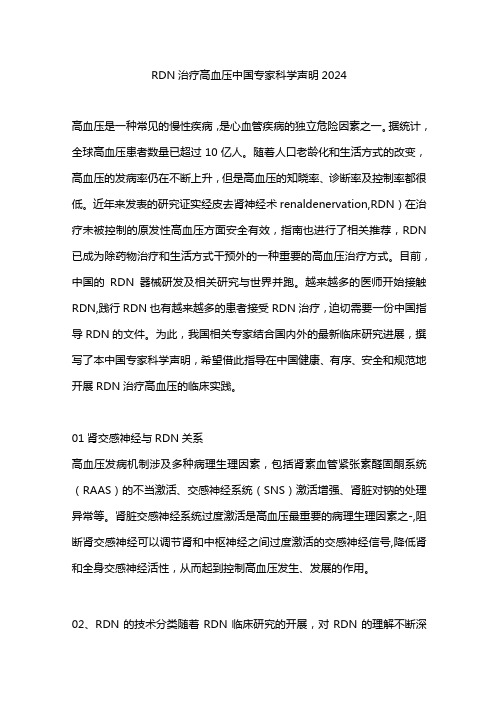 RDN 治疗高血压中国专家科学声明 2024

高血压是一种常见的慢性疾病，是心血管疾病的独立危险因素之一。据统计，全球高血压患者数量已超过 10 亿人。随着人口老龄化和生活方式的改变，高血压的发病率仍在不断上升，但是高血压的知晓率、诊断率及控制率都很低。近年来发表的研究证实经皮去肾神经术 renaldenervation,RDN）在治疗未被控制的原发性高血压方面安全有效，指南也进行了相关推荐，RDN 已成为除药物治疗和生活方式干预外的一种重要的高血压治疗方式。目前，中国的 RDN 器械研发及相关研究与世界并跑。越来越多的医师开始接触 RDN,践行 RDN 也有越来越多的患者接受 RDN 治疗，迫切需要一份中国指导 RDN 的文件。为此，我国相关专家结合国内外的最新临床研究进展，撰写了本中国专家科学声明，希望借此指导在中国健康、有序、安全和规范地开展 RDN 治疗高血压的临床实践。

01 肾交感神经与 RDN 关系
高血压发病机制涉及多种病理生理因素，包括肾素血管紧张素醛固酮系统（RAAS）的不当激活、交感神经系统（SNS）激活增强、肾脏对钠的处理异常等。肾脏交感神经系统过度激活是高血压最重要的病理生理因素之-,阻断肾交感神经可以调节肾和中枢神经之间过度激活的交感神经信号,降低肾和全身交感神经活性，从而起到控制高血压发生、发展的作用。

02、RDN 的技术分类随着 RDN 临床研究的开展，对 RDN 的理解不断深